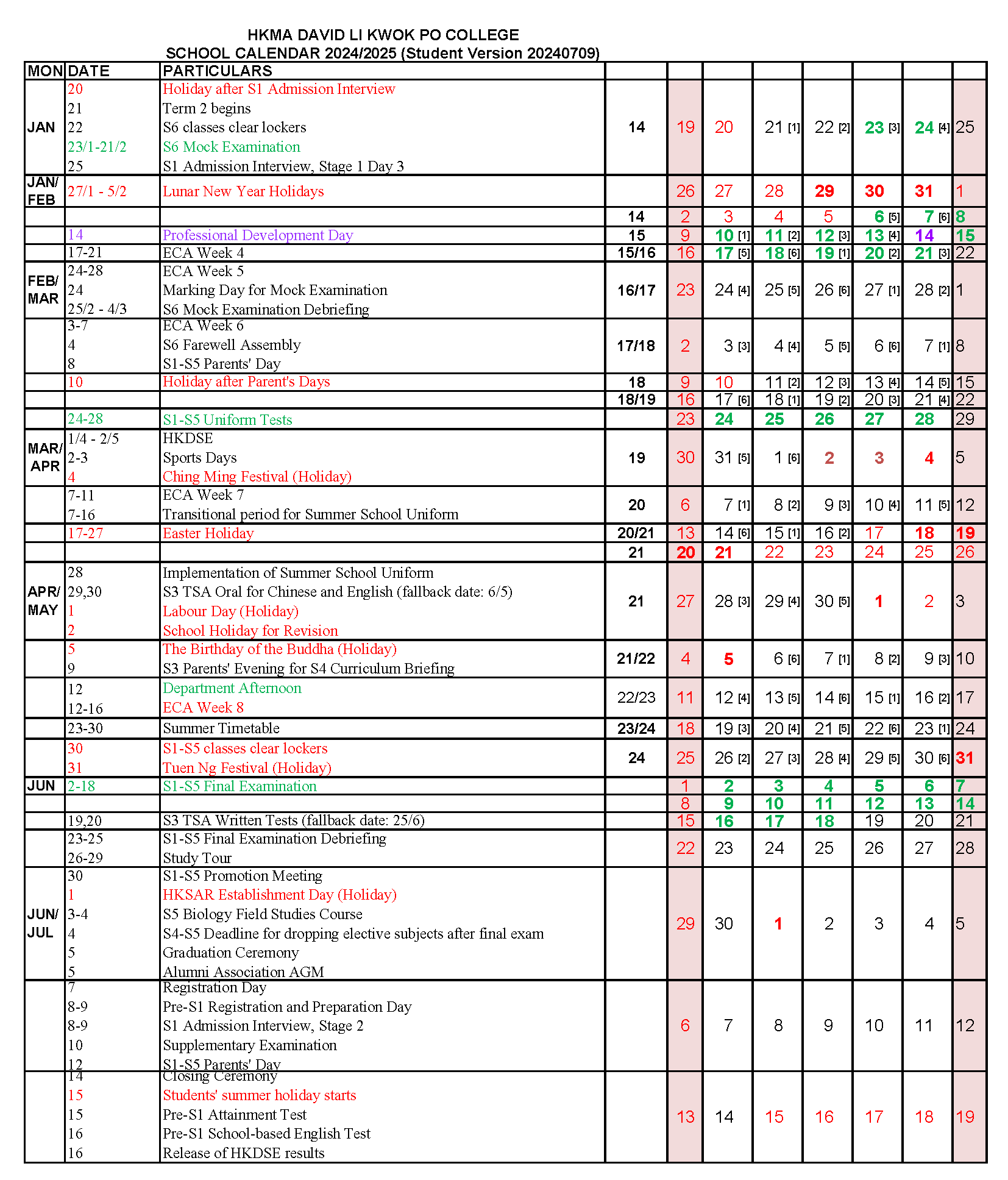 HKMA DAVID LI KWOK PO COLLEGE
SCHOOL CALENDAR 2024/2025 (Student Version 20240709)

| MON | DATE | PARTICULARS | | | | | | | | |
|---|---|---|---|---|---|---|---|---|---|---|
| JAN | 20<br>21<br>22<br>23/1-21/2<br>25 | Holiday after S1 Admission Interview<br>Term 2 begins<br>S6 classes clear lockers<br>S6 Mock Examination<br>S1 Admission Interview, Stage 1 Day 3 | 14 | 19 | 20 | 21 [1] | 22 [2] | 23 [3] | 24 [4] | 25 |
| JAN/ FEB | 27/1 - 5/2 | Lunar New Year Holidays | | 26 | 27 | 28 | 29 | 30 | 31 | 1 |
| | | | 14 | 2 | 3 | 4 | 5 | 6 [5] | 7 [6] | 8 |
| | 14 | Professional Development Day | 15 | 9 | 10 [1] | 11 [2] | 12 [3] | 13 [4] | 14 | 15 |
| | 17-21 | ECA Week 4 | 15/16 | 16 | 17 [5] | 18 [6] | 19 [1] | 20 [2] | 21 [3] | 22 |
| FEB/ MAR | 24-28<br>24<br>25/2 - 4/3 | ECA Week 5<br>Marking Day for Mock Examination<br>S6 Mock Examination Debriefing | 16/17 | 23 | 24 [4] | 25 [5] | 26 [6] | 27 [1] | 28 [2] | 1 |
| | 3-7<br>4<br>8 | ECA Week 6<br>S6 Farewell Assembly<br>S1-S5 Parents' Day | 17/18 | 2 | 3 [3] | 4 [4] | 5 [5] | 6 [6] | 7 [1] | 8 |
| | 10 | Holiday after Parent's Days | 18 | 9 | 10 | 11 [2] | 12 [3] | 13 [4] | 14 [5] | 15 |
| | | | 18/19 | 16 | 17 [6] | 18 [1] | 19 [2] | 20 [3] | 21 [4] | 22 |
| | 24-28 | S1-S5 Uniform Tests | | 23 | 24 | 25 | 26 | 27 | 28 | 29 |
| MAR/ APR | 1/4 - 2/5<br>2-3<br>4 | HKDSE<br>Sports Days<br>Ching Ming Festival (Holiday) | 19 | 30 | 31 [5] | 1 [6] | 2 | 3 | 4 | 5 |
| | 7-11<br>7-16 | ECA Week 7<br>Transitional period for Summer School Uniform | 20 | 6 | 7 [1] | 8 [2] | 9 [3] | 10 [4] | 11 [5] | 12 |
| | 17-27 | Easter Holiday | 20/21 | 13 | 14 [6] | 15 [1] | 16 [2] | 17 | 18 | 19 |
| | | | 21 | 20 | 21 | 22 | 23 | 24 | 25 | 26 |
| APR/ MAY | 28<br>29,30<br>1<br>2 | Implementation of Summer School Uniform<br>S3 TSA Oral for Chinese and English (fallback date: 6/5)<br>Labour Day (Holiday)<br>School Holiday for Revision | 21 | 27 | 28 [3] | 29 [4] | 30 [5] | 1 | 2 | 3 |
| | 5<br>9 | The Birthday of the Buddha (Holiday)<br>S3 Parents' Evening for S4 Curriculum Briefing | 21/22 | 4 | 5 | 6 [6] | 7 [1] | 8 [2] | 9 [3] | 10 |
| | 12<br>12-16 | Department Afternoon<br>ECA Week 8 | 22/23 | 11 | 12 [4] | 13 [5] | 14 [6] | 15 [1] | 16 [2] | 17 |
| | 23-30 | Summer Timetable | 23/24 | 18 | 19 [3] | 20 [4] | 21 [5] | 22 [6] | 23 [1] | 24 |
| | 30<br>31 | S1-S5 classes clear lockers<br>Tuen Ng Festival (Holiday) | 24 | 25 | 26 [2] | 27 [3] | 28 [4] | 29 [5] | 30 [6] | 31 |
| JUN | 2-18 | S1-S5 Final Examination | | 1 | 2 | 3 | 4 | 5 | 6 | 7 |
| | | | | 8 | 9 | 10 | 11 | 12 | 13 | 14 |
| | 19,20 | S3 TSA Written Tests (fallback date: 25/6) | | 15 | 16 | 17 | 18 | 19 | 20 | 21 |
| | 23-25<br>26-29 | S1-S5 Final Examination Debriefing<br>Study Tour | | 22 | 23 | 24 | 25 | 26 | 27 | 28 |
| JUN/ JUL | 30<br>1<br>3-4<br>4<br>5<br>5 | S1-S5 Promotion Meeting<br>HKSAR Establishment Day (Holiday)<br>S5 Biology Field Studies Course<br>S4-S5 Deadline for dropping elective subjects after final exam<br>Graduation Ceremony<br>Alumni Association AGM | | 29 | 30 | 1 | 2 | 3 | 4 | 5 |
| | 7<br>8-9<br>8-9<br>10<br>12 | Registration Day<br>Pre-S1 Registration and Preparation Day<br>S1 Admission Interview, Stage 2<br>Supplementary Examination<br>S1-S5 Parents' Day | | 6 | 7 | 8 | 9 | 10 | 11 | 12 |
| | 14<br>15<br>15<br>16<br>16 | Closing Ceremony<br>Students' summer holiday starts<br>Pre-S1 Attainment Test<br>Pre-S1 School-based English Test<br>Release of HKDSE results | | 13 | 14 | 15 | 16 | 17 | 18 | 19 |